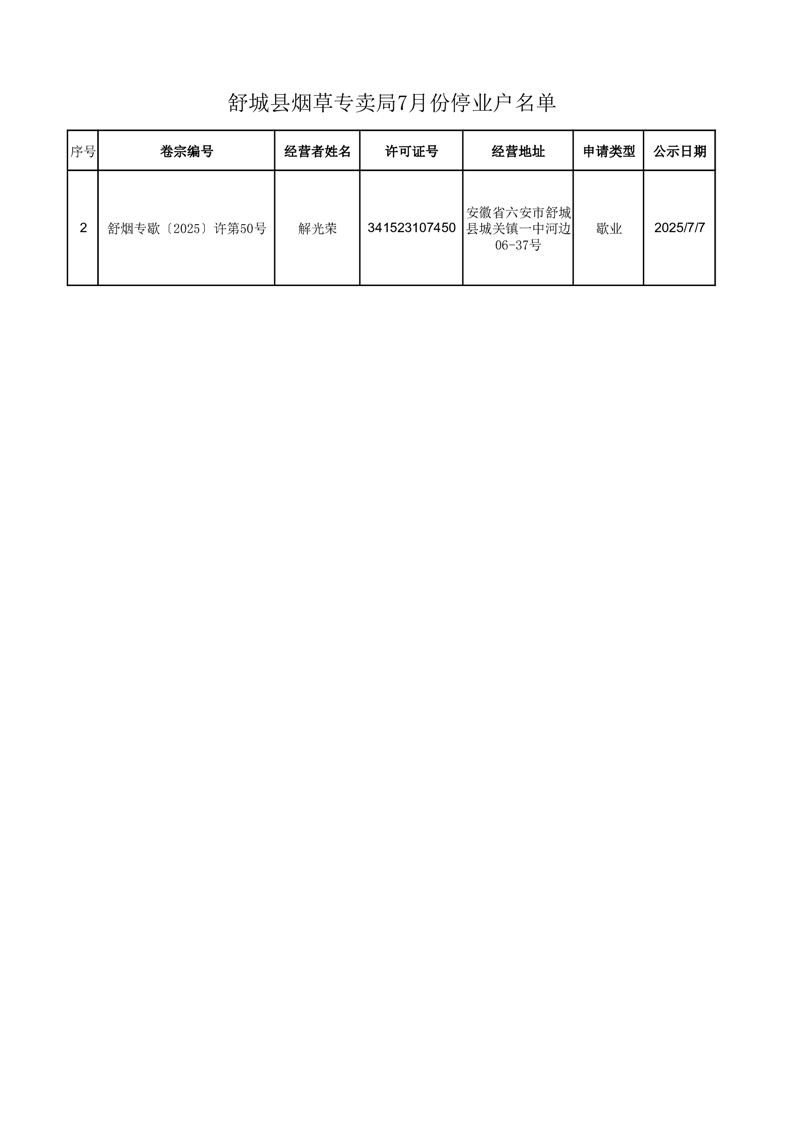 舒城县烟草专卖局7月份停业户名单

| 序号 | 卷宗编号 | 经营者姓名 | 许可证号 | 经营地址 | 申请类型 | 公示日期 |
|---|---|---|---|---|---|---|
| 2 | 舒烟专歇〔2025〕许第50号 | 解光荣 | 341523107450 | 安徽省六安市舒城县城关镇一中河边06-37号 | 歇业 | 2025/7/7 |